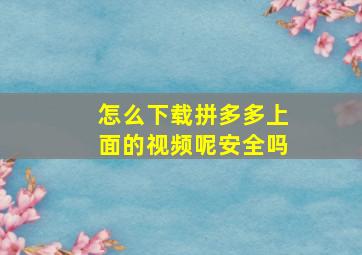 怎么下载拼多多上面的视频呢安全吗